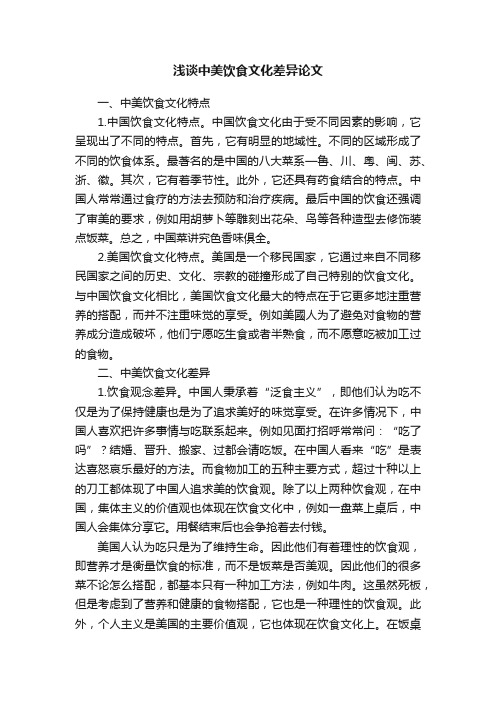 浅谈中美饮食文化差异论文

一、中美饮食文化特点

1.中国饮食文化特点。中国饮食文化由于受不同因素的影响，它呈现出了不同的特点。首先，它有明显的地域性。不同的区域形成了不同的饮食体系。最著名的是中国的八大菜系—鲁、川、粤、闽、苏、浙、徽。其次，它有着季节性。此外，它还具有药食结合的特点。中国人常常通过食疗的方法去预防和治疗疾病。最后中国的饮食还强调了审美的要求，例如用胡萝卜等雕刻出花朵、鸟等各种造型去修饰装点饭菜。总之，中国菜讲究色香味俱全。

2.美国饮食文化特点。美国是一个移民国家，它通过来自不同移民国家之间的历史、文化、宗教的碰撞形成了自己特别的饮食文化。与中国饮食文化相比，美国饮食文化最大的特点在于它更多地注重营养的搭配，而并不注重味觉的享受。例如美國人为了避免对食物的营养成分造成破坏，他们宁愿吃生食或者半熟食，而不愿意吃被加工过的食物。

二、中美饮食文化差异

1.饮食观念差异。中国人秉承着“泛食主义”，即他们认为吃不仅是为了保持健康也是为了追求美好的味觉享受。在许多情况下，中国人喜欢把许多事情与吃联系起来。例如见面打招呼常常问：“吃了吗”？结婚、晋升、搬家、过都会请吃饭。在中国人看来“吃”是表达喜怒哀乐最好的方法。而食物加工的五种主要方式，超过十种以上的刀工都体现了中国人追求美的饮食观。除了以上两种饮食观，在中国，集体主义的价值观也体现在饮食文化中，例如一盘菜上桌后，中国人会集体分享它。用餐结束后也会争抢着去付钱。

美国人认为吃只是为了维持生命。因此他们有着理性的饮食观，即营养才是衡量饮食的标准，而不是饭菜是否美观。因此他们的很多菜不论怎么搭配，都基本只有一种加工方法，例如牛肉。这虽然死板，但是考虑到了营养和健康的食物搭配，它也是一种理性的饮食观。此外，个人主义是美国的主要价值观，它也体现在饮食文化上。在饭桌